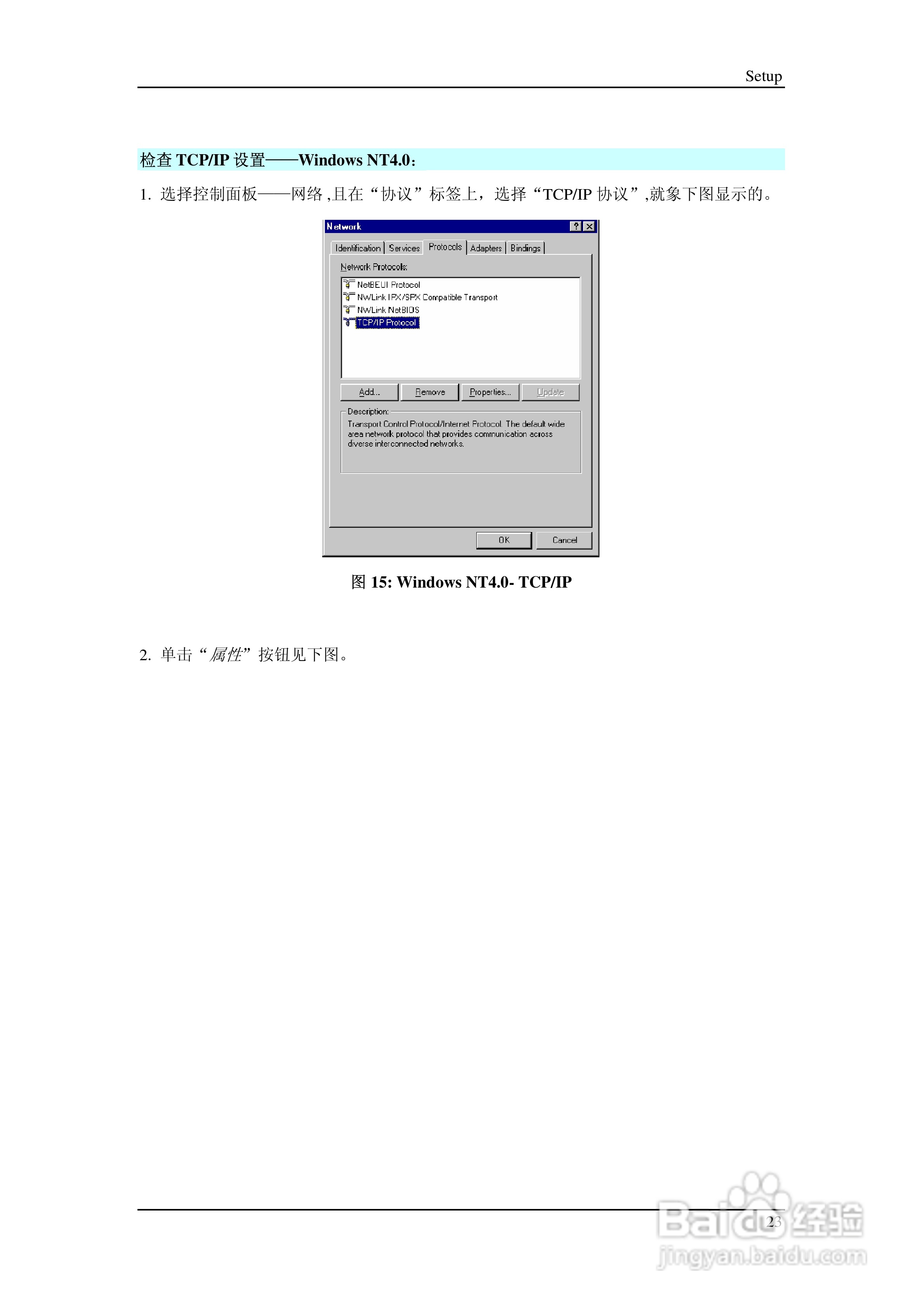 Setup

检查TCP/IP设置——Windows NT4.0：

1. 选择控制面板——网络,且在“协议”标签上，选择“TCP/IP协议”,就象下图显示的。

Network

Identification
Services
Protocols
Adapters
Bindings

Network Protocols:

NetBEUI Protocol
NWLink IPX/SPX Compatible Transport
NWLink NetBIOS
TCP/IP Protocol

Add...
Remove
Properties...
Update

Description:
Transport Control Protocol/Internet Protocol. The default wide area network protocol that provides communication across diverse interconnected networks.

OK
Cancel

图15: Windows NT4.0- TCP/IP

2. 单击“属性”按钮见下图。

23

Baidu经验
jingyan.baidu.com